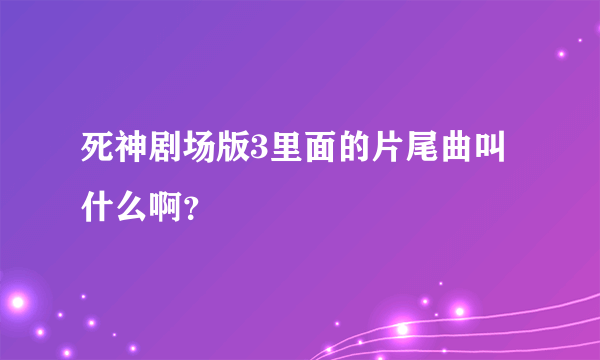 死神剧场版3里面的片尾曲叫什么啊?